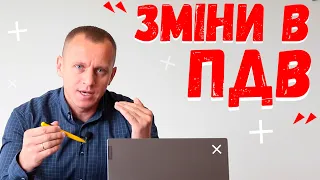 ЗМІНИ В ПДВ